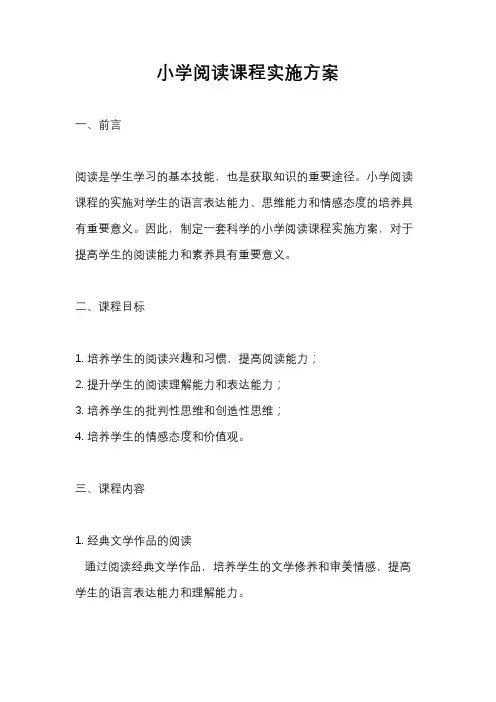 小学阅读课程实施方案

一、前言

阅读是学生学习的基本技能，也是获取知识的重要途径。小学阅读课程的实施对学生的语言表达能力、思维能力和情感态度的培养具有重要意义。因此，制定一套科学的小学阅读课程实施方案，对于提高学生的阅读能力和素养具有重要意义。

二、课程目标

1. 培养学生的阅读兴趣和习惯，提高阅读能力；
2. 提升学生的阅读理解能力和表达能力；
3. 培养学生的批判性思维和创造性思维；
4. 培养学生的情感态度和价值观。

三、课程内容

1. 经典文学作品的阅读
通过阅读经典文学作品，培养学生的文学修养和审美情感，提高学生的语言表达能力和理解能力。